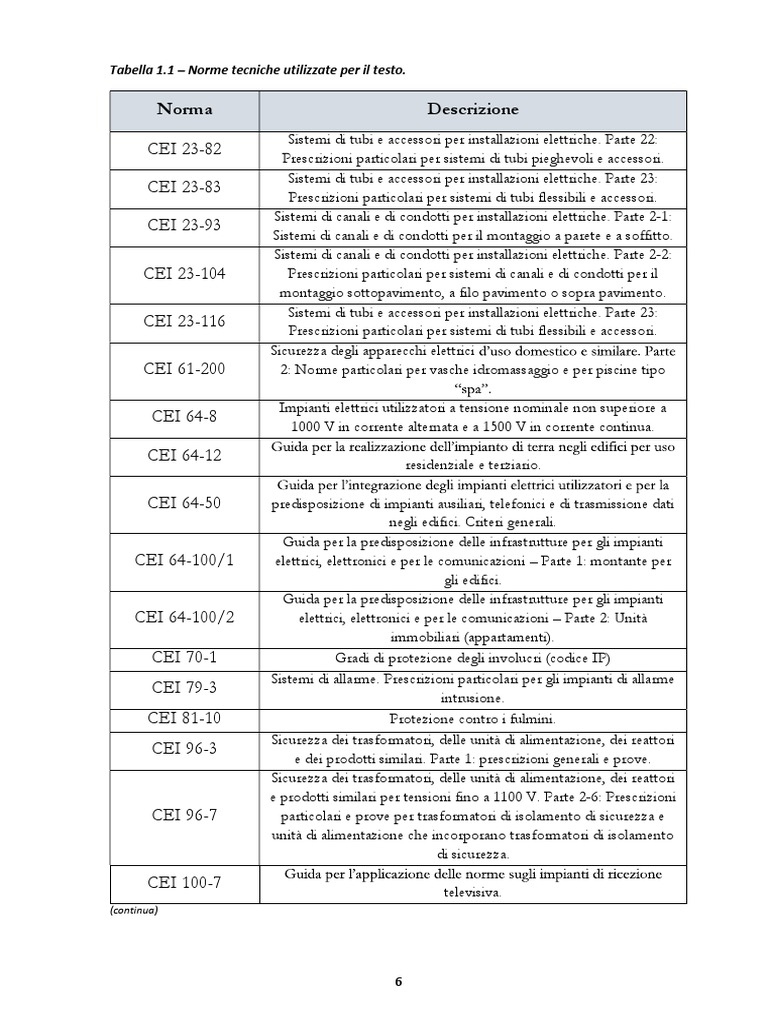 Tabella 1.1 – Norme tecniche utilizzate per il testo.

| Norma | Descrizione |
|---|---|
| CEI 23-82 | Sistemi di tubi e accessori per installazioni elettriche. Parte 22: Prescrizioni particolari per sistemi di tubi pieghevoli e accessori. |
| CEI 23-83 | Sistemi di tubi e accessori per installazioni elettriche. Parte 23: Prescrizioni particolari per sistemi di tubi flessibili e accessori. |
| CEI 23-93 | Sistemi di canali e di condotti per installazioni elettriche. Parte 2-1: Sistemi di canali e di condotti per il montaggio a parete e a soffitto. |
| CEI 23-104 | Sistemi di canali e di condotti per installazioni elettriche. Parte 2-2: Prescrizioni particolari per sistemi di canali e di condotti per il montaggio sottopavimento, a filo pavimento o sopra pavimento. |
| CEI 23-116 | Sistemi di tubi e accessori per installazioni elettriche. Parte 23: Prescrizioni particolari per sistemi di tubi flessibili e accessori. |
| CEI 61-200 | Sicurezza degli apparecchi elettrici d'uso domestico e similare. Parte 2: Norme particolari per vasche idromassaggio e per piscine tipo "spa". |
| CEI 64-8 | Impianti elettrici utilizzatori a tensione nominale non superiore a 1000 V in corrente alternata e a 1500 V in corrente continua. |
| CEI 64-12 | Guida per la realizzazione dell'impianto di terra negli edifici per uso residenziale e terziario. |
| CEI 64-50 | Guida per l'integrazione degli impianti elettrici utilizzatori e per la predisposizione di impianti ausiliari, telefonici e di trasmissione dati negli edifici. Criteri generali. |
| CEI 64-100/1 | Guida per la predisposizione delle infrastrutture per gli impianti elettrici, elettronici e per le comunicazioni – Parte 1: montante per gli edifici. |
| CEI 64-100/2 | Guida per la predisposizione delle infrastrutture per gli impianti elettrici, elettronici e per le comunicazioni – Parte 2: Unità immobiliari (appartamenti). |
| CEI 70-1 | Gradi di protezione degli involucri (codice IP) |
| CEI 79-3 | Sistemi di allarme. Prescrizioni particolari per gli impianti di allarme intrusione. |
| CEI 81-10 | Protezione contro i fulmini. |
| CEI 96-3 | Sicurezza dei trasformatori, delle unità di alimentazione, dei reattori e dei prodotti similari. Parte 1: prescrizioni generali e prove. |
| CEI 96-7 | Sicurezza dei trasformatori, delle unità di alimentazione, dei reattori e prodotti similari per tensioni fino a 1100 V. Parte 2-6: Prescrizioni particolari e prove per trasformatori di isolamento di sicurezza e unità di alimentazione che incorporano trasformatori di isolamento di sicurezza. |
| CEI 100-7 | Guida per l'applicazione delle norme sugli impianti di ricezione televisiva. |

(continua)

6